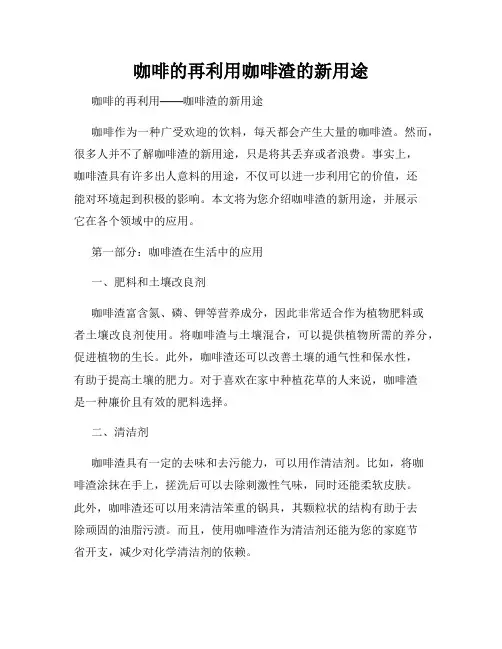 咖啡的再利用咖啡渣的新用途

咖啡的再利用——咖啡渣的新用途

咖啡作为一种广受欢迎的饮料，每天都会产生大量的咖啡渣。然而，很多人并不了解咖啡渣的新用途，只是将其丢弃或者浪费。事实上，咖啡渣具有许多出人意料的用途，不仅可以进一步利用它的价值，还能对环境起到积极的影响。本文将为您介绍咖啡渣的新用途，并展示它在各个领域中的应用。

第一部分：咖啡渣在生活中的应用

一、肥料和土壤改良剂

咖啡渣富含氮、磷、钾等营养成分，因此非常适合作为植物肥料或者土壤改良剂使用。将咖啡渣与土壤混合，可以提供植物所需的养分，促进植物的生长。此外，咖啡渣还可以改善土壤的通气性和保水性，有助于提高土壤的肥力。对于喜欢在家中种植花草的人来说，咖啡渣是一种廉价且有效的肥料选择。

二、清洁剂

咖啡渣具有一定的去味和去污能力，可以用作清洁剂。比如，将咖啡渣涂抹在手上，搓洗后可以去除刺激性气味，同时还能柔软皮肤。此外，咖啡渣还可以用来清洁笨重的锅具，其颗粒状的结构有助于去除顽固的油脂污渍。而且，使用咖啡渣作为清洁剂还能为您的家庭节省开支，减少对化学清洁剂的依赖。